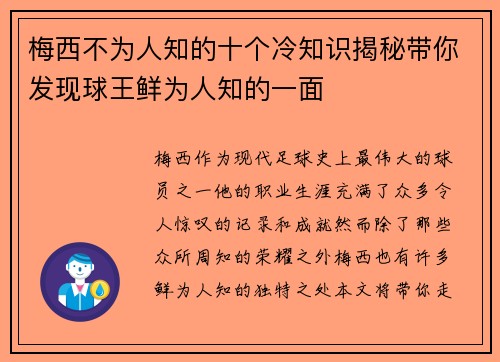 梅西不为人知的十个冷知识揭秘带你发现球王鲜为人知的一面

梅西作为现代足球史上最伟大的球员之一他的职业生涯充满了众多令人惊叹的记录和成就然而除了那些众所周知的荣耀之外梅西也有许多鲜为人知的独特之处本文将带你走